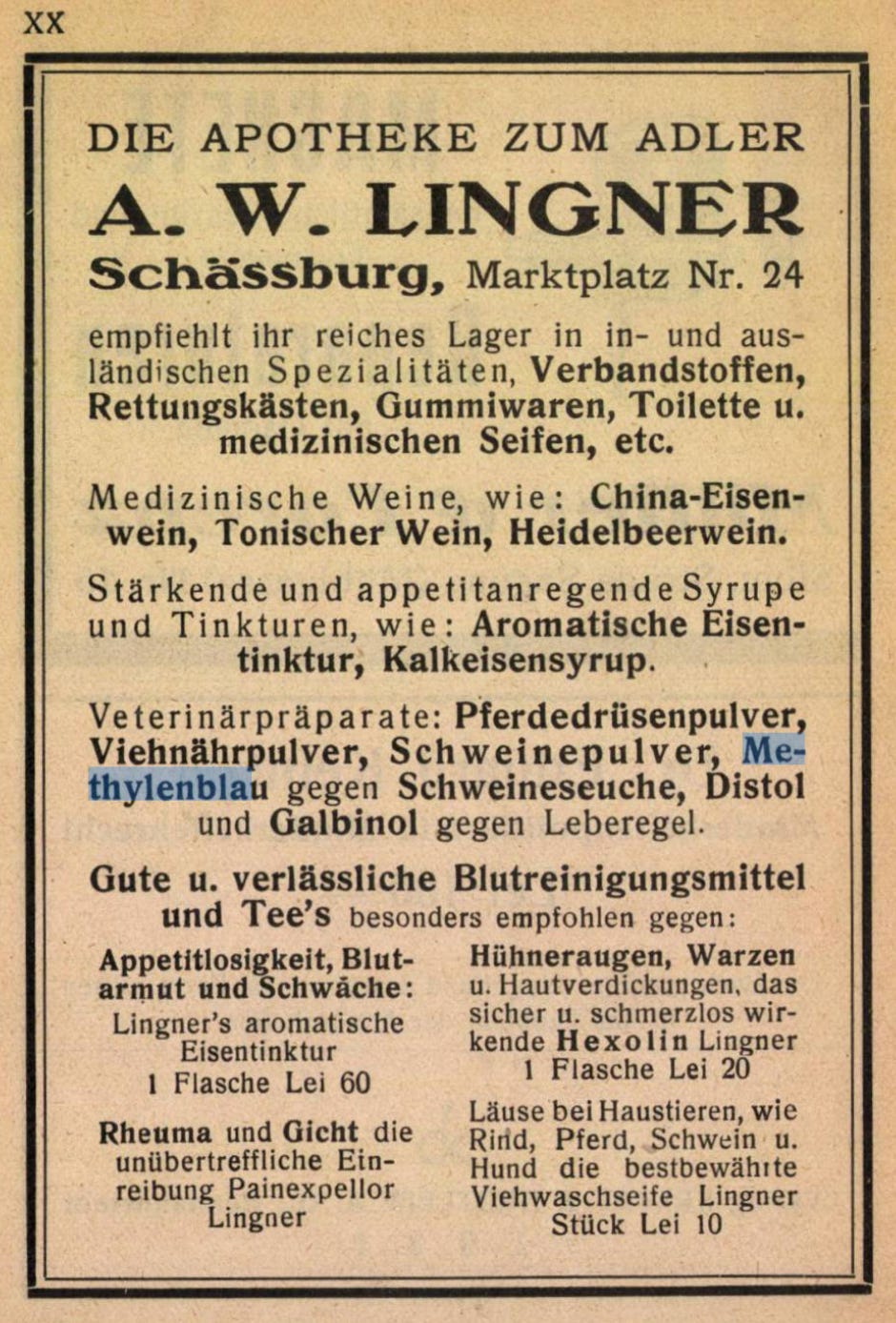 XX

DIE APOTHEKE ZUM ADLER
A. W. LINGNER
Schässburg, Marktplatz Nr. 24

empfiehlt ihr reiches Lager in in- und ausländischen Spezialitäten, Verbandstoffen, Rettungskästen, Gummiwaren, Toilette u. medizinischen Seifen, etc.

Medizinische Weine, wie: China-Eisenwein, Tonischer Wein, Heidelbeerwein.

Stärkende und appetitanregende Syrupe und Tinkturen, wie: Aromatische Eisentinktur, Kalkeisensyrup.

Veterinärpräparate: Pferdedrüsenpulver, Viehnährpulver, Schweinepulver, Methylenblau gegen Schweineseuche, Distol und Galbinol gegen Leberegel.

Gute u. verlässliche Blutreinigungsmittel und Tee's besonders empfohlen gegen:

Appetitlosigkeit, Blutarmut und Schwäche: Lingner's aromatische Eisentinktur
1 Flasche Lei 60

Rheuma und Gicht die unübertreffliche Einreibung Painexpellor Lingner

Hühneraugen, Warzen u. Hautverdickungen, das sicher u. schmerzlos wirkende Hexolin Lingner
1 Flasche Lei 20

Läuse bei Haustieren, wie Rind, Pferd, Schwein u. Hund die bestbewährte Viehwaschseife Lingner
Stück Lei 10